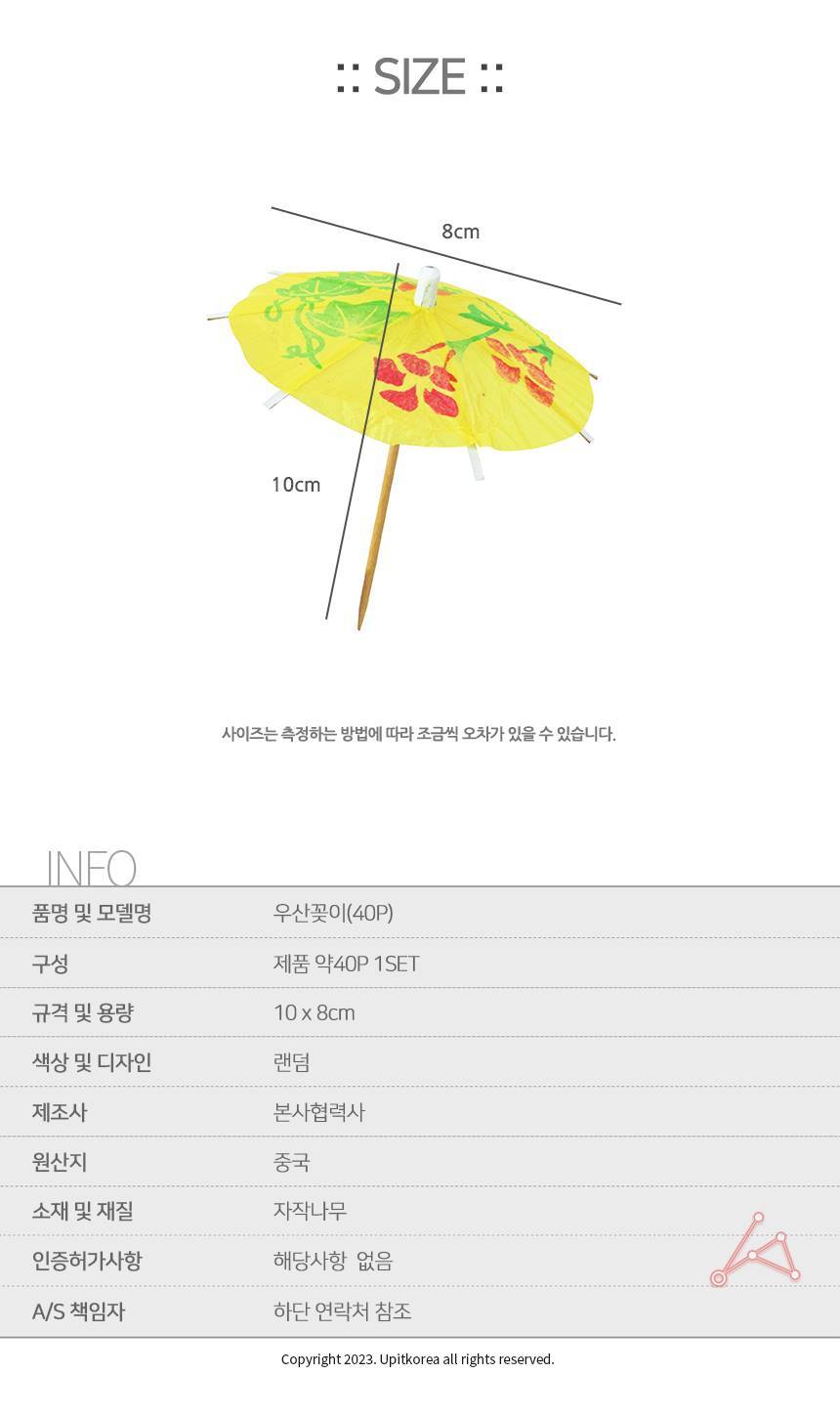 :: SIZE ::

8cm

10cm

사이즈는 측정하는 방법에 따라 조금씩 오차가 있을 수 있습니다.

INFO

품명 및 모델명
우산꽂이(40P)

구성
제품 약40P 1SET

규격 및 용량
10 x 8cm

색상 및 디자인
랜덤

제조사
본사협력사

원산지
중국

소재 및 재질
자작나무

인증허가사항
해당사항 없음

A/S 책임자
하단 연락처 참조

Copyright 2023. Upitkorea all rights reserved.